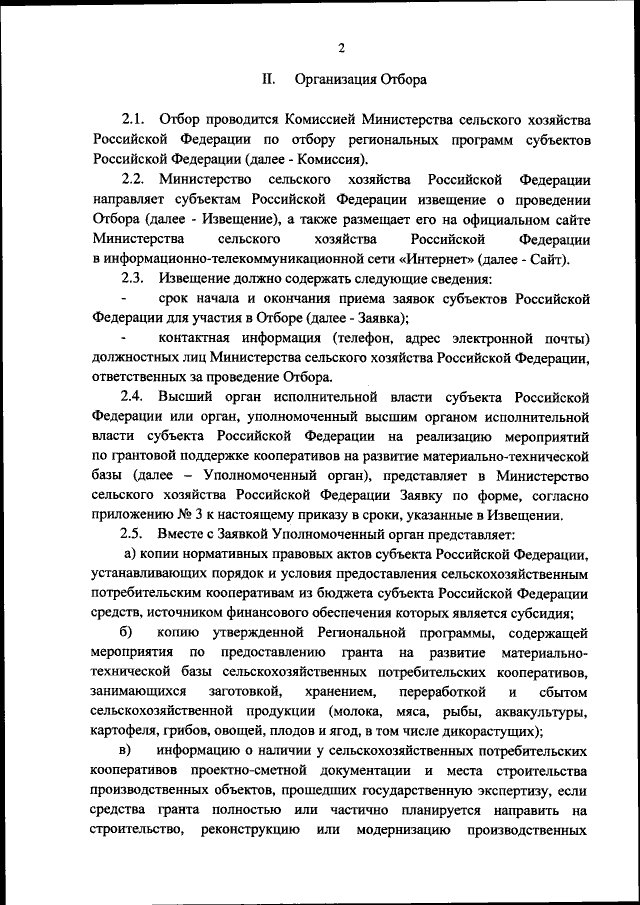 2

II. Организация Отбора

2.1. Отбор проводится Комиссией Министерства сельского хозяйства Российской Федерации по отбору региональных программ субъектов Российской Федерации (далее - Комиссия).

2.2. Министерство сельского хозяйства Российской Федерации направляет субъектам Российской Федерации извещение о проведении Отбора (далее - Извещение), а также размещает его на официальном сайте Министерства сельского хозяйства Российской Федерации в информационно-телекоммуникационной сети «Интернет» (далее - Сайт).

2.3. Извещение должно содержать следующие сведения:

- срок начала и окончания приема заявок субъектов Российской Федерации для участия в Отборе (далее - Заявка);

- контактная информация (телефон, адрес электронной почты) должностных лиц Министерства сельского хозяйства Российской Федерации, ответственных за проведение Отбора.

2.4. Высший орган исполнительной власти субъекта Российской Федерации или орган, уполномоченный высшим органом исполнительной власти субъекта Российской Федерации на реализацию мероприятий по грантовой поддержке кооперативов на развитие материально-технической базы (далее – Уполномоченный орган), представляет в Министерство сельского хозяйства Российской Федерации Заявку по форме, согласно приложению № 3 к настоящему приказу в сроки, указанные в Извещении.

2.5. Вместе с Заявкой Уполномоченный орган представляет:

а) копии нормативных правовых актов субъекта Российской Федерации, устанавливающих порядок и условия предоставления сельскохозяйственным потребительским кооперативам из бюджета субъекта Российской Федерации средств, источником финансового обеспечения которых является субсидия;

б) копию утвержденной Региональной программы, содержащей мероприятия по предоставлению гранта на развитие материально-технической базы сельскохозяйственных потребительских кооперативов, занимающихся заготовкой, хранением, переработкой и сбытом сельскохозяйственной продукции (молока, мяса, рыбы, аквакультуры, картофеля, грибов, овощей, плодов и ягод, в том числе дикорастущих);

в) информацию о наличии у сельскохозяйственных потребительских кооперативов проектно-сметной документации и места строительства производственных объектов, прошедших государственную экспертизу, если средства гранта полностью или частично планируется направить на строительство, реконструкцию или модернизацию производственных